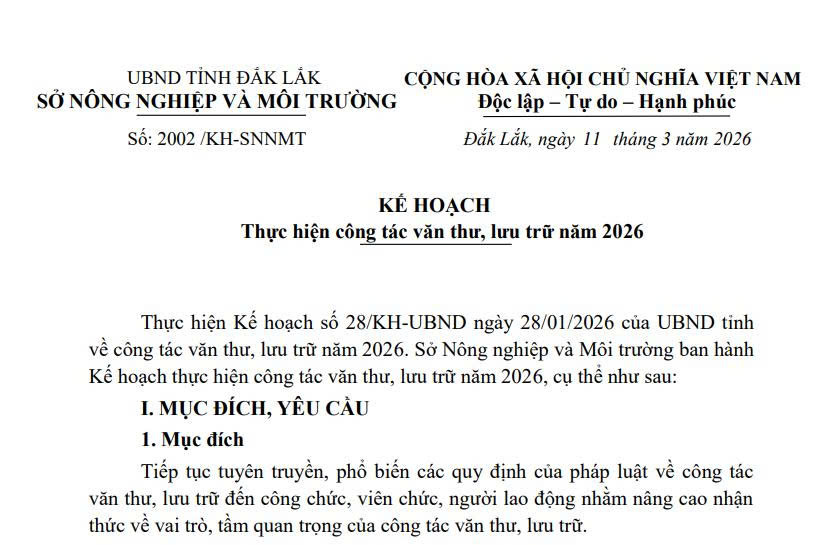 UBND TỈNH ĐẮK LẮK
SỞ NÔNG NGHIỆP VÀ MÔI TRƯỜNG

Số: 2002 /KH-SNNMT

CỘNG HÒA XÃ HỘI CHỦ NGHĨA VIỆT NAM
Độc lập – Tự do – Hạnh phúc

Đắk Lắk, ngày 11 tháng 3 năm 2026

KẾ HOẠCH
Thực hiện công tác văn thư, lưu trữ năm 2026

Thực hiện Kế hoạch số 28/KH-UBND ngày 28/01/2026 của UBND tỉnh về công tác văn thư, lưu trữ năm 2026. Sở Nông nghiệp và Môi trường ban hành Kế hoạch thực hiện công tác văn thư, lưu trữ năm 2026, cụ thể như sau:

I. MỤC ĐÍCH, YÊU CẦU

1. Mục đích

Tiếp tục tuyên truyền, phổ biến các quy định của pháp luật về công tác văn thư, lưu trữ đến công chức, viên chức, người lao động nhằm nâng cao nhận thức về vai trò, tầm quan trọng của công tác văn thư, lưu trữ.